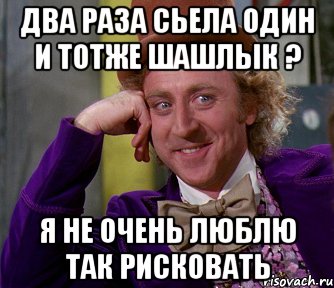 ДВА РАЗА СЬЕЛА ОДИН И ТОТЖЕ ШАШЛЫК ?

Я НЕ ОЧЕНЬ ЛЮБЛЮ ТАК РИСКОВАТЬ

risovach.ru